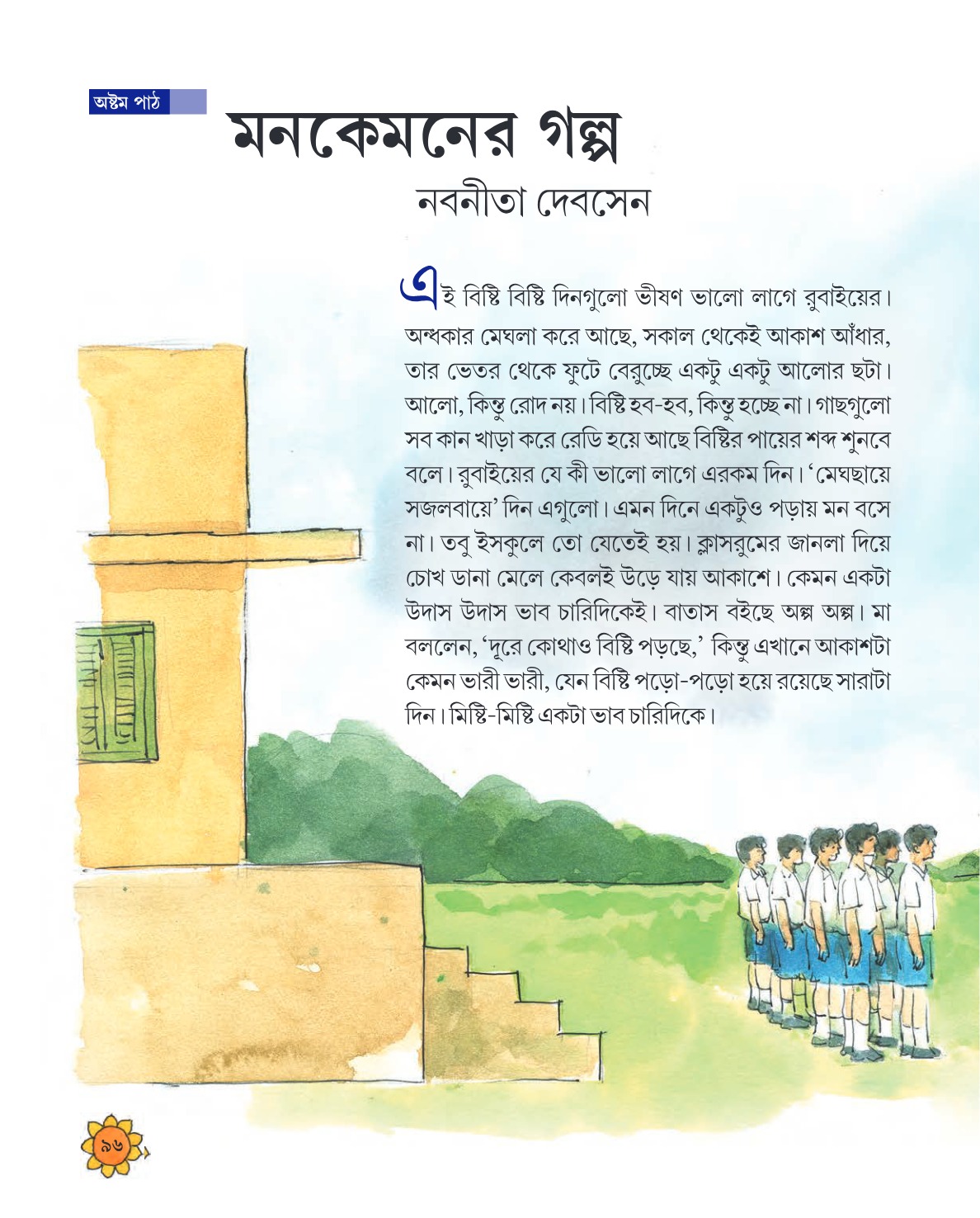 অষ্টম পাঠ

মনকেমনের গল্প

নবনীতা দেবসেন

এই বিষ্টি বিষ্টি দিনগুলো ভীষণ ভালো লাগে রুবাইয়ের। অন্ধকার মেঘলা করে আছে, সকাল থেকেই আকাশ আঁধার, তার ভেতর থেকে ফুটে বেরুচ্ছে একটু একটু আলোর ছটা। আলো, কিন্তু রোদ নয়। বিষ্টি হব-হব, কিন্তু হচ্ছে না। গাছগুলো সব কান খাড়া করে রেডি হয়ে আছে বিষ্টির পায়ের শব্দ শুনবে বলে। রুবাইয়ের যে কী ভালো লাগে এরকম দিন। 'মেঘছায়ে সজলবায়ে' দিন এগুলো। এমন দিনে একটুও পড়ায় মন বসে না। তবু ইসকুলে তো যেতেই হয়। ক্লাসরুমের জানলা দিয়ে চোখ ডানা মেলে কেবলই উড়ে যায় আকাশে। কেমন একটা উদাস উদাস ভাব চারিদিকেই। বাতাস বইছে অল্প অল্প। মা বললেন, 'দূরে কোথাও বিষ্টি পড়ছে,' কিন্তু এখানে আকাশটা কেমন ভারী ভারী, যেন বিষ্টি পড়ো-পড়ো হয়ে রয়েছে সারাটা দিন। মিষ্টি-মিষ্টি একটা ভাব চারিদিকে।

৯৬